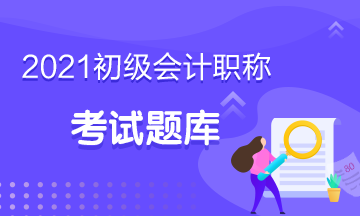 2021初级会计职称

考试题库

80